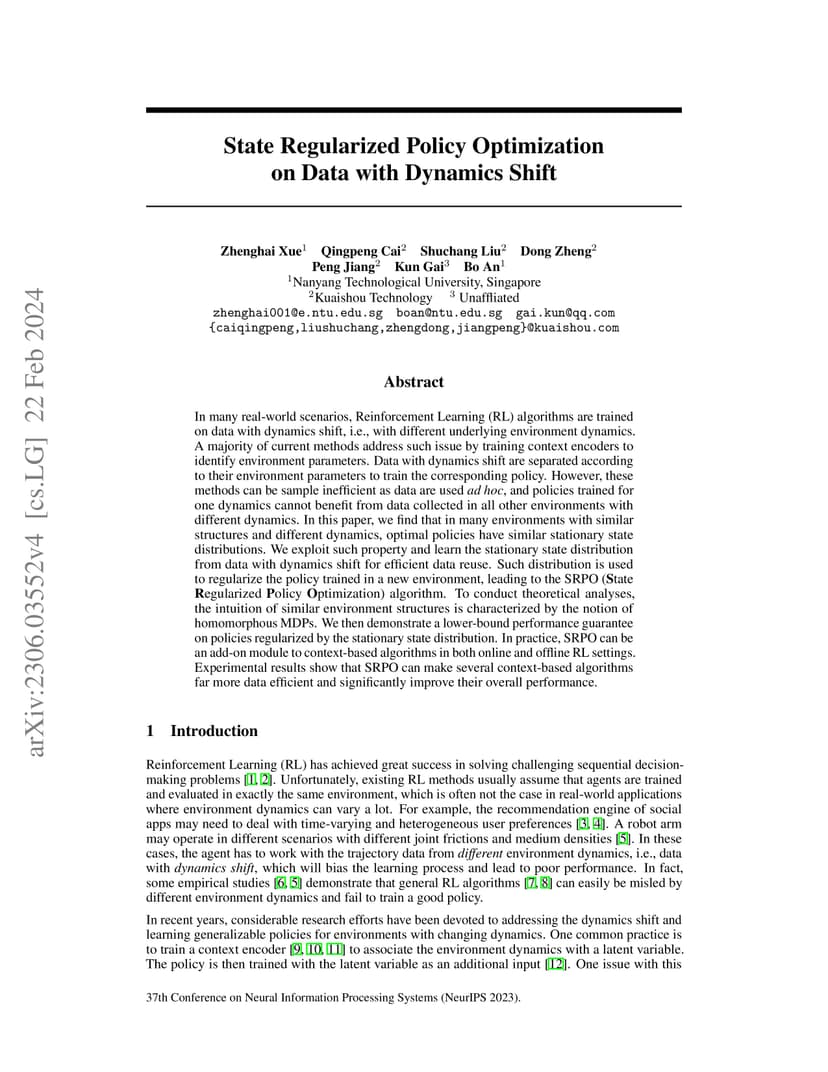 arXiv:2306.03552v4 [cs.LG] 22 Feb 2024

State Regularized Policy Optimization on Data with Dynamics Shift

Zhenghai Xue$^1$ Qingpeng Cai$^2$ Shuchang Liu$^2$ Dong Zheng$^2$ Peng Jiang$^2$ Kun Gai$^3$ Bo An$^1$
$^1$Nanyang Technological University, Singapore
$^2$Kuaishou Technology $^3$ Unaffliated
zhenghai001@e.ntu.edu.sg boan@ntu.edu.sg gai.kun@qq.com
{caiqingpeng,liushuchang,zhengdong,jiangpeng}@kuaishou.com

Abstract

In many real-world scenarios, Reinforcement Learning (RL) algorithms are trained on data with dynamics shift, i.e., with different underlying environment dynamics. A majority of current methods address such issue by training context encoders to identify environment parameters. Data with dynamics shift are separated according to their environment parameters to train the corresponding policy. However, these methods can be sample inefficient as data are used ad hoc, and policies trained for one dynamics cannot benefit from data collected in all other environments with different dynamics. In this paper, we find that in many environments with similar structures and different dynamics, optimal policies have similar stationary state distributions. We exploit such property and learn the stationary state distribution from data with dynamics shift for efficient data reuse. Such distribution is used to regularize the policy trained in a new environment, leading to the SRPO (State Regularized Policy Optimization) algorithm. To conduct theoretical analyses, the intuition of similar environment structures is characterized by the notion of homomorphous MDPs. We then demonstrate a lower-bound performance guarantee on policies regularized by the stationary state distribution. In practice, SRPO can be an add-on module to context-based algorithms in both online and offline RL settings. Experimental results show that SRPO can make several context-based algorithms far more data efficient and significantly improve their overall performance.

1 Introduction

Reinforcement Learning (RL) has achieved great success in solving challenging sequential decision-making problems [1, 2]. Unfortunately, existing RL methods usually assume that agents are trained and evaluated in exactly the same environment, which is often not the case in real-world applications where environment dynamics can vary a lot. For example, the recommendation engine of social apps may need to deal with time-varying and heterogeneous user preferences [3, 4]. A robot arm may operate in different scenarios with different joint frictions and medium densities [5]. In these cases, the agent has to work with the trajectory data from different environment dynamics, i.e., data with dynamics shift, which will bias the learning process and lead to poor performance. In fact, some empirical studies [6, 5] demonstrate that general RL algorithms [7, 8] can easily be misled by different environment dynamics and fail to train a good policy.

In recent years, considerable research efforts have been devoted to addressing the dynamics shift and learning generalizable policies for environments with changing dynamics. One common practice is to train a context encoder [9, 10, 11] to associate the environment dynamics with a latent variable. The policy is then trained with the latent variable as an additional input [12]. One issue with this

37th Conference on Neural Information Processing Systems (NeurIPS 2023).